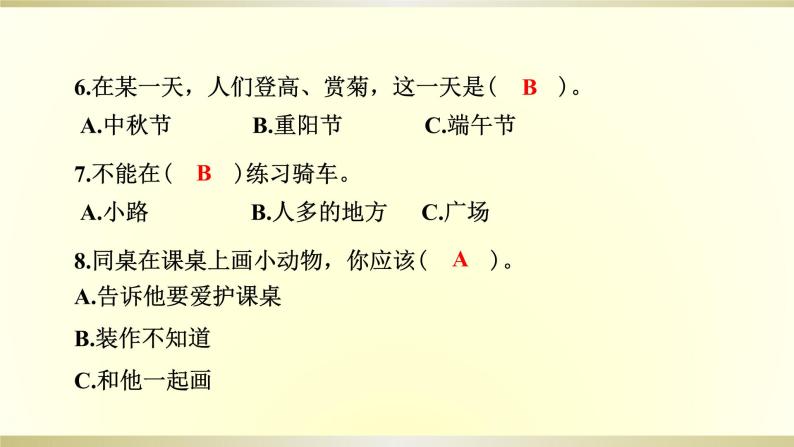 6.在某一天，人们登高、赏菊，这一天是（ B ）。
A.中秋节　　B.重阳节　　C.端午节

7.不能在（ B ）练习骑车。
A.小路　　B.人多的地方　　C.广场

8.同桌在课桌上画小动物，你应该（ A ）。
A.告诉他要爱护课桌
B.装作不知道
C.和他一起画